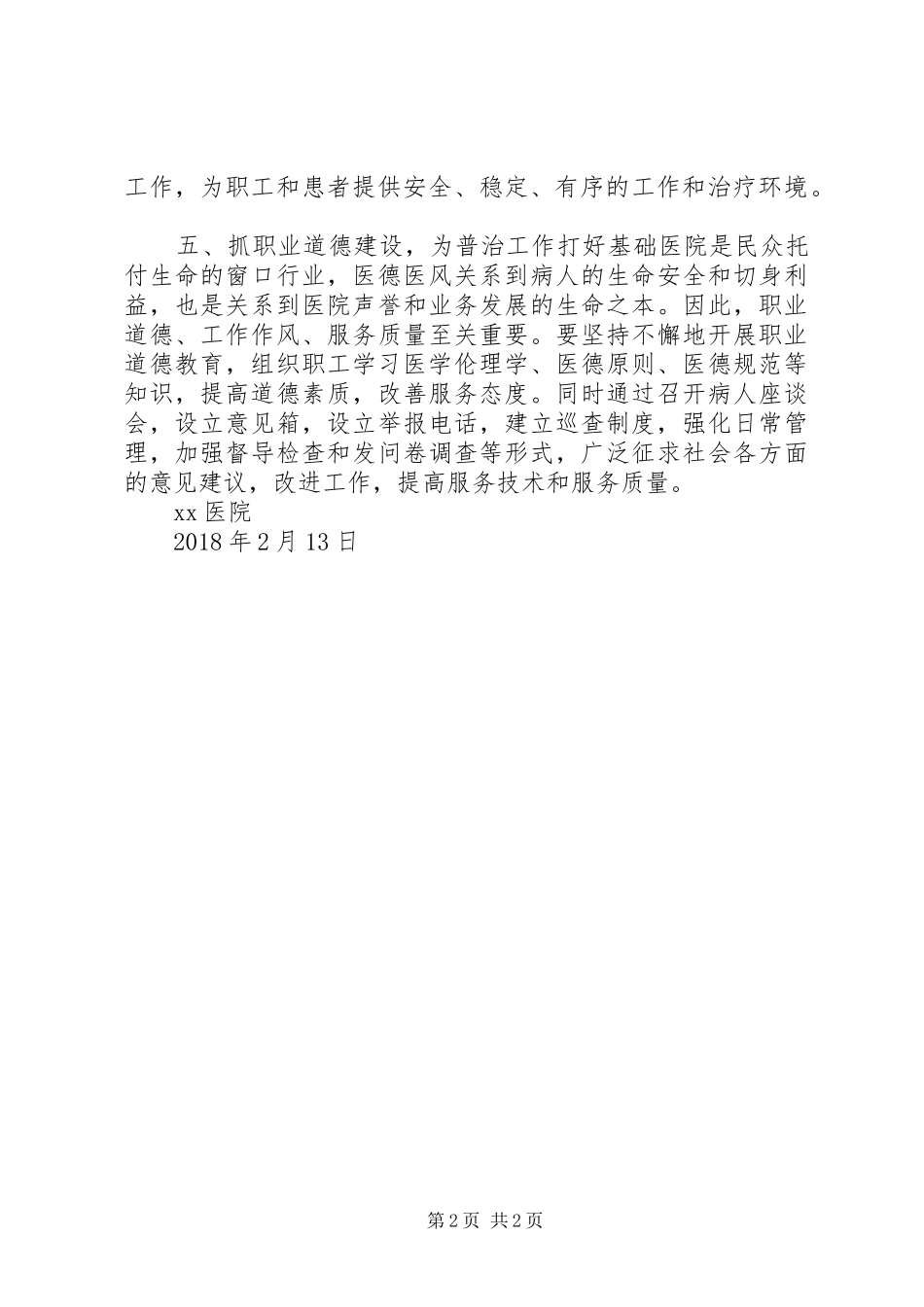 工作，为职工和患者提供安全、稳定、有序的工作和治疗环境。

五、抓职业道德建设，为普治工作打好基础医院是民众托付生命的窗口行业，医德医风关系到病人的生命安全和切身利益，也是关系到医院声誉和业务发展的生命之本。因此，职业道德、工作作风、服务质量至关重要。要坚持不懈地开展职业道德教育，组织职工学习医学伦理学、医德原则、医德规范等知识，提高道德素质，改善服务态度。同时通过召开病人座谈会，设立意见箱，设立举报电话，建立巡查制度，强化日常管理，加强督导检查和发问卷调查等形式，广泛征求社会各方面的意见建议，改进工作，提高服务技术和服务质量。

xx 医院

2018 年 2 月 13 日

第 2 页 共 2 页